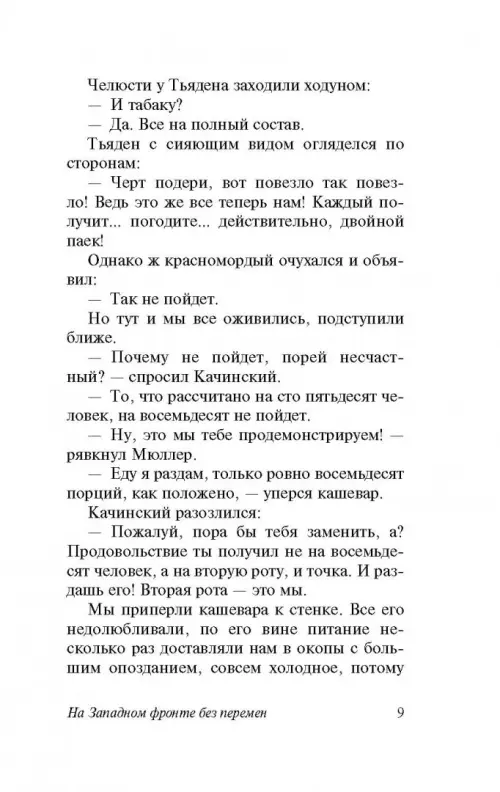 Челюсти у Тьядена заходили ходуном:

— И табаку?

— Да. Все на полный состав.

Тьяден с сияющим видом огляделся по сторонам:

— Черт подери, вот повезло так повезло! Ведь это же все теперь нам! Каждый получит... погодите... действительно, двойной паек!

Однако ж красномордый очухался и объявил:

— Так не пойдет.

Но тут и мы все оживились, подступили ближе.

— Почему не пойдет, порей несчастный? — спросил Качинский.

— То, что рассчитано на сто пятьдесят человек, на восемьдесят не пойдет.

— Ну, это мы тебе продемонстрируем! — рявкнул Мюллер.

— Еду я раздам, только ровно восемьдесят порций, как положено, — уперся кашевар.

Качинский разозлился:

— Пожалуй, пора бы тебя заменить, а? Продовольствие ты получил не на восемьдесят человек, а на вторую роту, и точка. И раздашь его! Вторая рота — это мы.

Мы приперли кашевара к стенке. Все его недолюбливали, по его вине питание несколько раз доставляли нам в окопы с большим опозданием, совсем холодное, потому

На Западном фронте без перемен 9